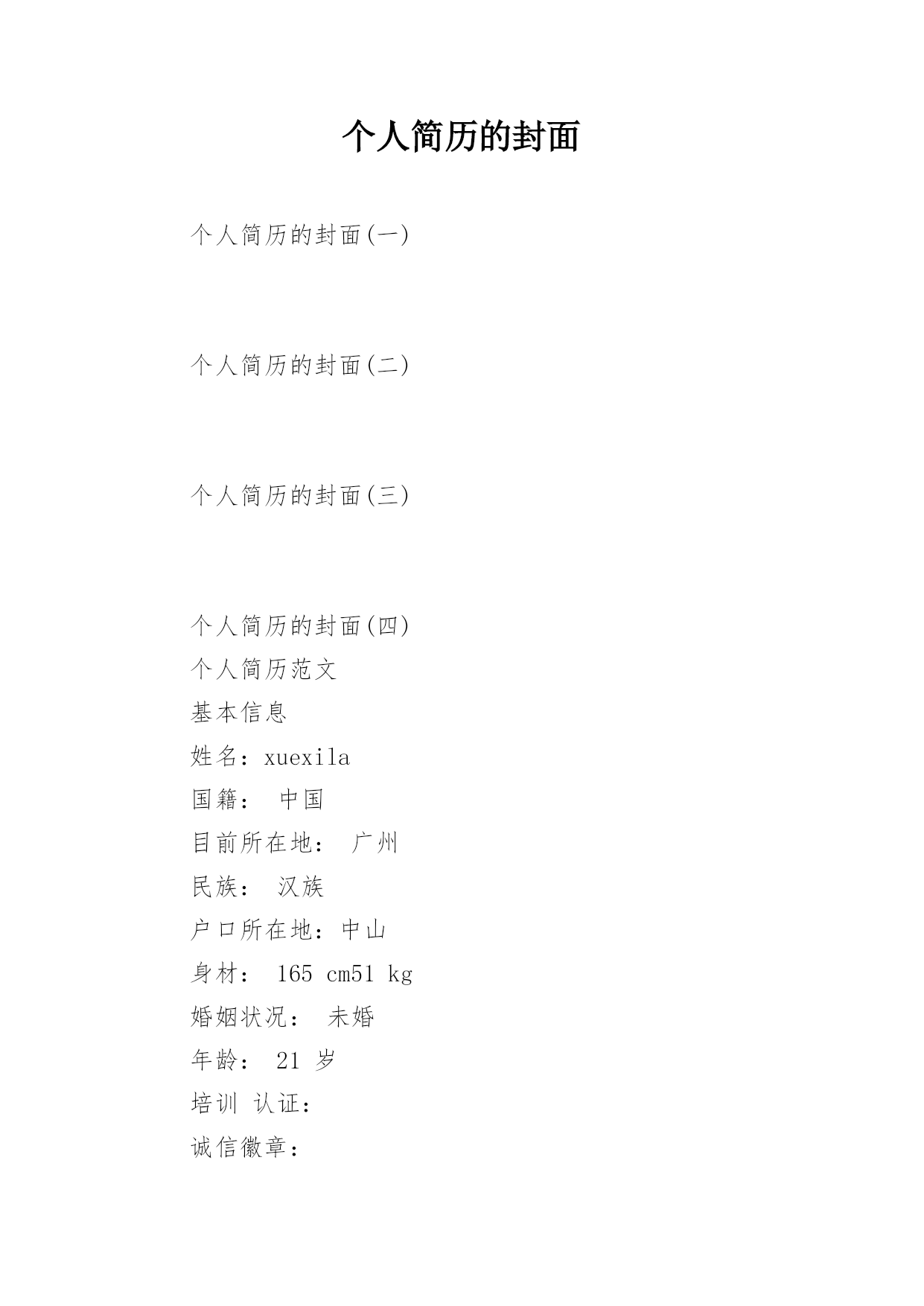 个人简历的封面

个人简历的封面(一)

个人简历的封面(二)

个人简历的封面(三)

个人简历的封面(四)

个人简历范文

基本信息

姓名：xuexila

国籍： 中国

目前所在地： 广州

民族： 汉族

户口所在地：中山

身材： 165 cm51 kg

婚姻状况： 未婚

年龄： 21 岁

培训 认证：

诚信徽章：